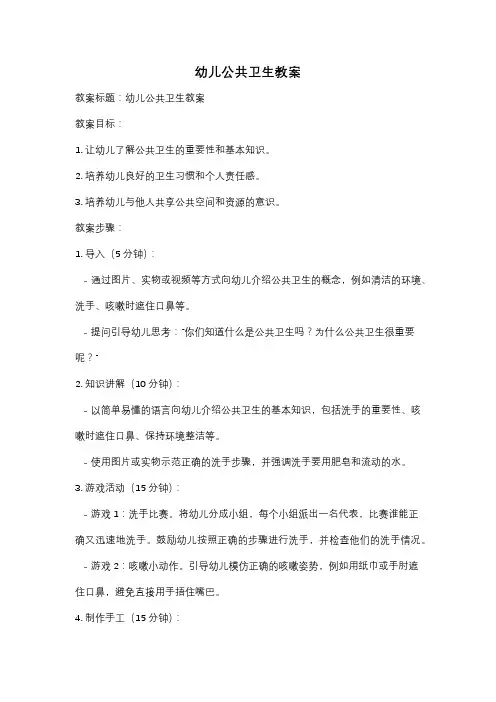 幼儿公共卫生教案

教案标题：幼儿公共卫生教案

教案目标：

1. 让幼儿了解公共卫生的重要性和基本知识。

2. 培养幼儿良好的卫生习惯和个人责任感。

3. 培养幼儿与他人共享公共空间和资源的意识。

教案步骤：

1. 导入（5 分钟）：

- 通过图片、实物或视频等方式向幼儿介绍公共卫生的概念，例如清洁的环境、洗手、咳嗽时遮住口鼻等。

- 提问引导幼儿思考："你们知道什么是公共卫生吗？为什么公共卫生很重要呢？"

2. 知识讲解（10 分钟）：

- 以简单易懂的语言向幼儿介绍公共卫生的基本知识，包括洗手的重要性、咳嗽时遮住口鼻、保持环境整洁等。

- 使用图片或实物示范正确的洗手步骤，并强调洗手要用肥皂和流动的水。

3. 游戏活动（15 分钟）：

- 游戏 1：洗手比赛。将幼儿分成小组，每个小组派出一名代表，比赛谁能正确又迅速地洗手。鼓励幼儿按照正确的步骤进行洗手，并检查他们的洗手情况。

- 游戏 2：咳嗽小动作。引导幼儿模仿正确的咳嗽姿势，例如用纸巾或手肘遮住口鼻，避免直接用手捂住嘴巴。

4. 制作手工（15 分钟）：